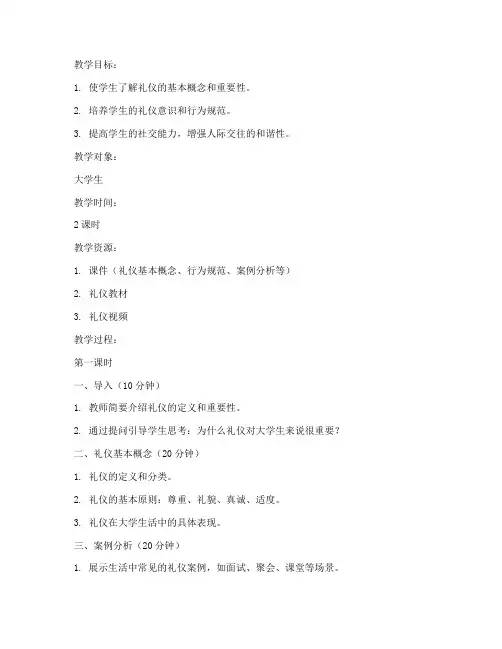 教学目标：

1. 使学生了解礼仪的基本概念和重要性。

2. 培养学生的礼仪意识和行为规范。

3. 提高学生的社交能力，增强人际交往的和谐性。

教学对象：

大学生

教学时间：

2 课时

教学资源：

1. 课件（礼仪基本概念、行为规范、案例分析等）

2. 礼仪教材

3. 礼仪视频

教学过程：

第一课时

一、导入（10 分钟）

1. 教师简要介绍礼仪的定义和重要性。

2. 通过提问引导学生思考：为什么礼仪对大学生来说很重要？

二、礼仪基本概念（20 分钟）

1. 礼仪的定义和分类。

2. 礼仪的基本原则：尊重、礼貌、真诚、适度。

3. 礼仪在大学生活中的具体表现。

三、案例分析（20 分钟）

1. 展示生活中常见的礼仪案例，如面试、聚会、课堂等场景。